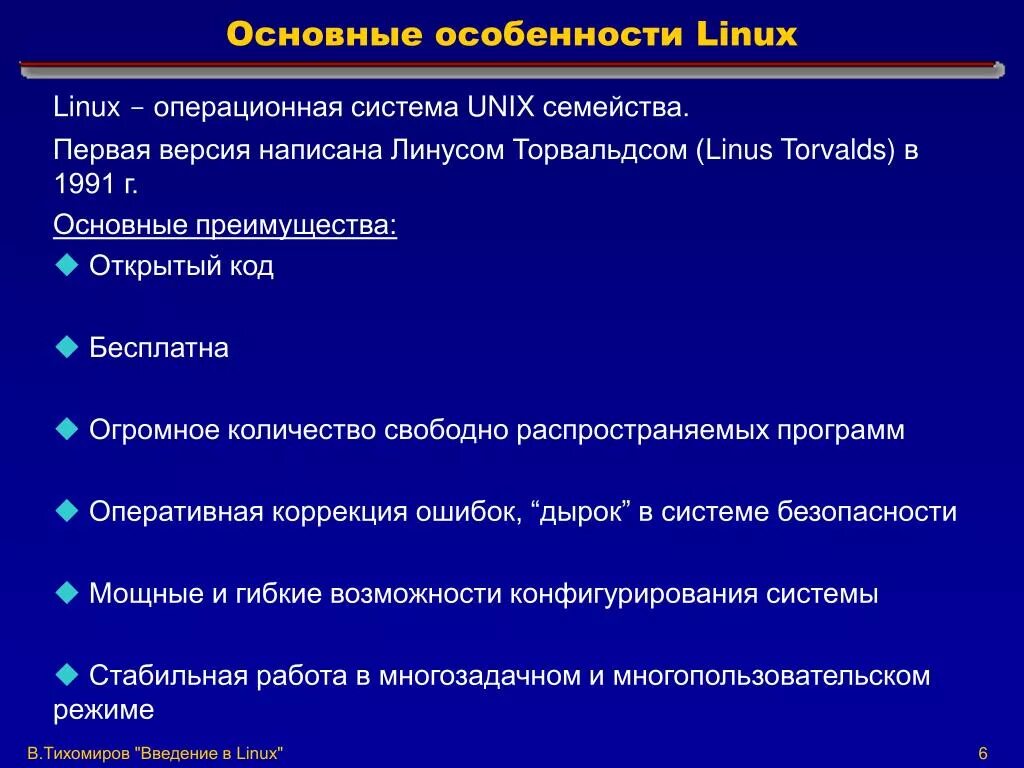 Основные особенности Linux

Linux – операционная система UNIX семейства.

Первая версия написана Линусом Торвальдсом (Linus Torvalds) в 1991 г.

Основные преимущества:

◆ Открытый код

◆ Бесплатна

◆ Огромное количество свободно распространяемых программ

◆ Оперативная коррекция ошибок, “дырок” в системе безопасности

◆ Мощные и гибкие возможности конфигурирования системы

◆ Стабильная работа в многозадачном и многопользовательском режиме

В.Тихомиров "Введение в Linux"

6